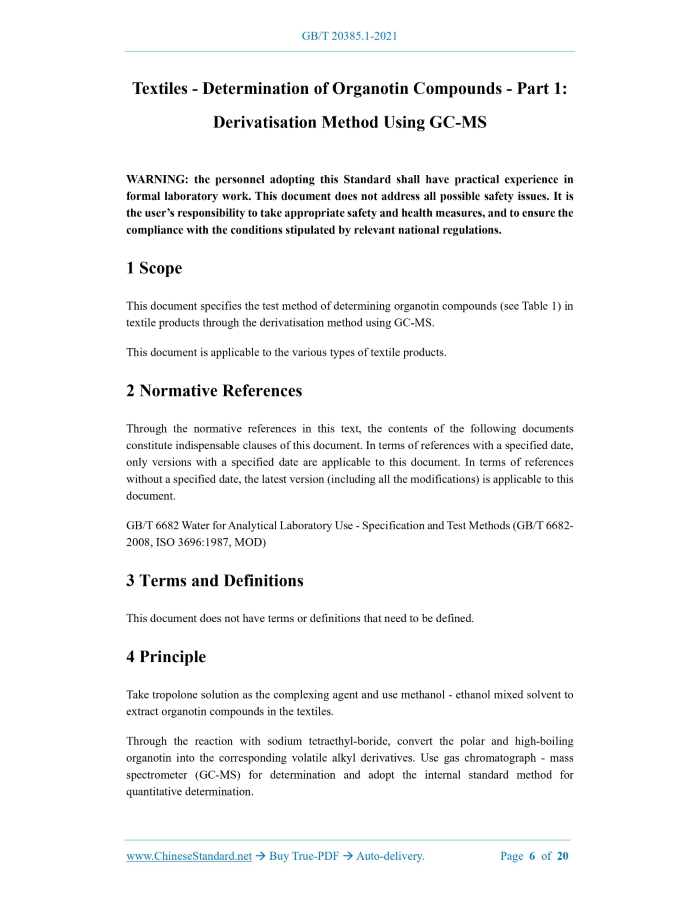 GB/T 20385.1-2021

Textiles - Determination of Organotin Compounds - Part 1: Derivatisation Method Using GC-MS

WARNING: the personnel adopting this Standard shall have practical experience in formal laboratory work. This document does not address all possible safety issues. It is the user's responsibility to take appropriate safety and health measures, and to ensure the compliance with the conditions stipulated by relevant national regulations.

1 Scope

This document specifies the test method of determining organotin compounds (see Table 1) in textile products through the derivatisation method using GC-MS.

This document is applicable to the various types of textile products.

2 Normative References

Through the normative references in this text, the contents of the following documents constitute indispensable clauses of this document. In terms of references with a specified date, only versions with a specified date are applicable to this document. In terms of references without a specified date, the latest version (including all the modifications) is applicable to this document.

GB/T 6682 Water for Analytical Laboratory Use - Specification and Test Methods (GB/T 6682-2008, ISO 3696:1987, MOD)

3 Terms and Definitions

This document does not have terms or definitions that need to be defined.

4 Principle

Take tropolone solution as the complexing agent and use methanol - ethanol mixed solvent to extract organotin compounds in the textiles.

Through the reaction with sodium tetraethyl-boride, convert the polar and high-boiling organotin into the corresponding volatile alkyl derivatives. Use gas chromatograph - mass spectrometer (GC-MS) for determination and adopt the internal standard method for quantitative determination.

www.ChineseStandard.net → Buy True-PDF → Auto-delivery.     Page 6 of 20